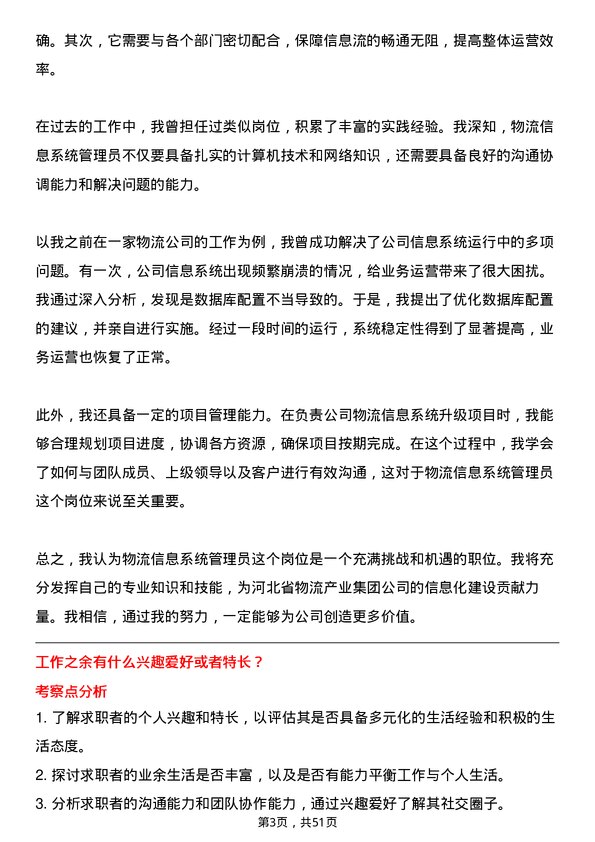 确。其次，它需要与各个部门密切配合，保障信息流的畅通无阻，提高整体运营效率。

在过去的工作中，我曾担任过类似岗位，积累了丰富的实践经验。我深知，物流信息系统管理员不仅要具备扎实的计算机技术和网络知识，还需要具备良好的沟通协调能力和解决问题的能力。

以我之前在一家物流公司的工作为例，我曾成功解决了公司信息系统运行中的多项问题。有一次，公司信息系统出现频繁崩溃的情况，给业务运营带来了很大困扰。我通过深入分析，发现是数据库配置不当导致的。于是，我提出了优化数据库配置的建议，并亲自进行实施。经过一段时间的运行，系统稳定性得到了显著提高，业务运营也恢复了正常。

此外，我还具备一定的项目管理能力。在负责公司物流信息系统升级项目时，我能够合理规划项目进度，协调各方资源，确保项目按期完成。在这个过程中，我学会了如何与团队成员、上级领导以及客户进行有效沟通，这对于物流信息系统管理员这个岗位来说至关重要。

总之，我认为物流信息系统管理员这个岗位是一个充满挑战和机遇的职位。我将充分发挥自己的专业知识和技能，为河北省物流产业集团公司的信息化建设贡献力量。我相信，通过我的努力，一定能够为公司创造更多价值。

工作之余有什么兴趣爱好或者特长？

考察点分析

1. 了解求职者的个人兴趣和特长，以评估其是否具备多元化的生活经验和积极的生活态度。

2. 探讨求职者的业余生活是否丰富，以及是否有能力平衡工作与个人生活。

3. 分析求职者的沟通能力和团队协作能力，通过兴趣爱好了解其社交圈子。

第3页，共51页